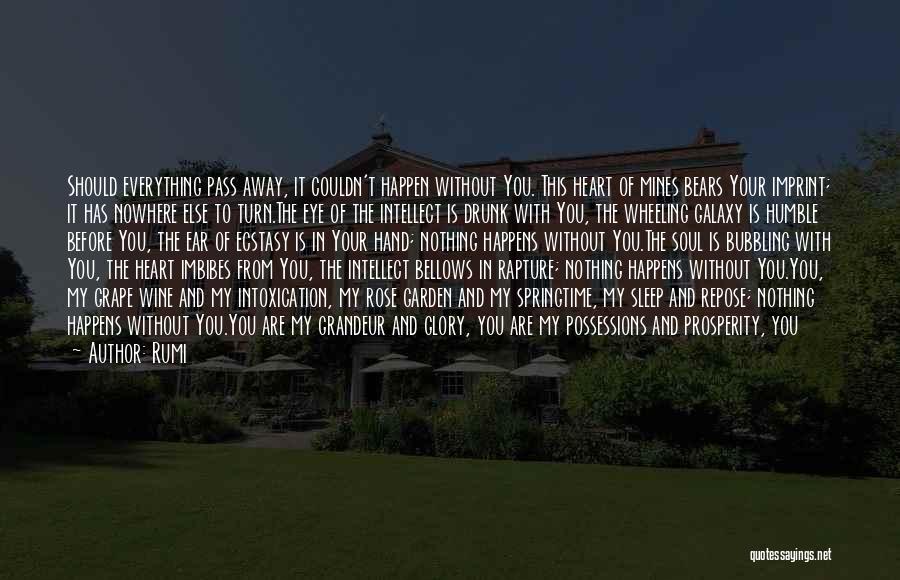 Should everything pass away, it couldn't happen without You. This heart of mines bears Your imprint; it has nowhere else to turn.The eye of the intellect is drunk with You, the wheeling galaxy is humble before You, the ear of ecstasy is in Your hand; nothing happens without You.The soul is bubbling with You, the heart imbibes from You, the intellect bellows in rapture; nothing happens without You.You, my grape wine and my intoxication, my rose garden and my springtime, my sleep and repose; nothing happens without You.You are my grandeur and glory, you are my possessions and prosperity, you

— Author: Rumi

quotessayings.net